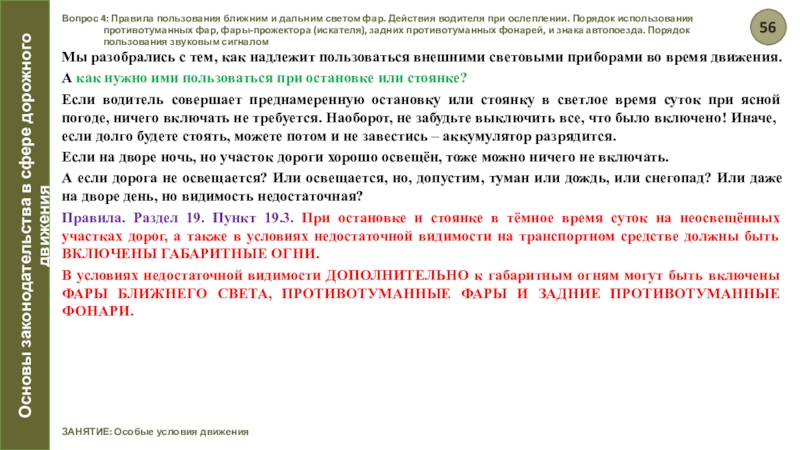 Основы законодательства в сфере дорожного движения

Вопрос 4: Правила пользования ближним и дальним светом фар. Действия водителя при ослеплении. Порядок использования противотуманных фар, фары-прожектора (искателя), задних противотуманных фонарей, и знака автопоезда. Порядок пользования звуковым сигналом

56

Мы разобрались с тем, как надлежит пользоваться внешними световыми приборами во время движения.

А как нужно ими пользоваться при остановке или стоянке?

Если водитель совершает преднамеренную остановку или стоянку в светлое время суток при ясной погоде, ничего включать не требуется. Наоборот, не забудьте выключить все, что было включено! Иначе, если долго будете стоять, можете потом и не завестись – аккумулятор разрядится.

Если на дворе ночь, но участок дороги хорошо освещён, тоже можно ничего не включать.

А если дорога не освещается? Или освещается, но, допустим, туман или дождь, или снегопад? Или даже на дворе день, но видимость недостаточная?

Правила. Раздел 19. Пункт 19.3. При остановке и стоянке в тёмное время суток на неосвещённых участках дорог, а также в условиях недостаточной видимости на транспортном средстве должны быть ВКЛЮЧЕНЫ ГАБАРИТНЫЕ ОГНИ.

В условиях недостаточной видимости ДОПОЛНИТЕЛЬНО к габаритным огням могут быть включены ФАРЫ БЛИЖНЕГО СВЕТА, ПРОТИВОТУМАННЫЕ ФАРЫ И ЗАДНИЕ ПРОТИВОТУМАННЫЕ ФОНАРИ.

ЗАНЯТИЕ: Особые условия движения